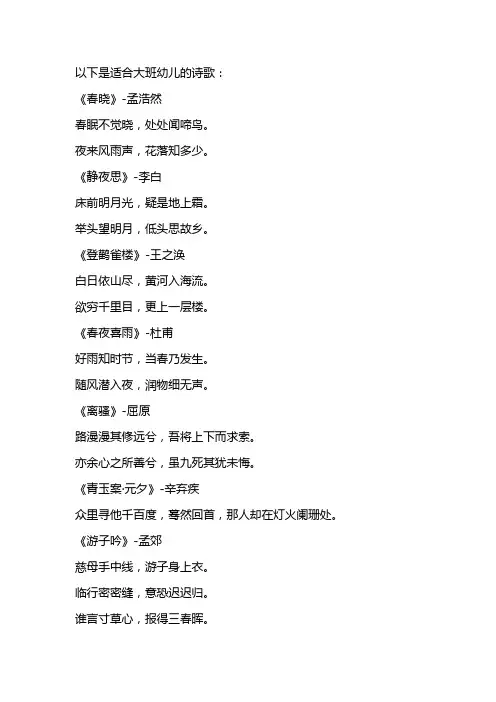 以下是适合大班幼儿的诗歌：

《春晓》-孟浩然

春眠不觉晓，处处闻啼鸟。

夜来风雨声，花落知多少。

《静夜思》-李白

床前明月光，疑是地上霜。

举头望明月，低头思故乡。

《登鹳雀楼》-王之涣

白日依山尽，黄河入海流。

欲穷千里目，更上一层楼。

《春夜喜雨》-杜甫

好雨知时节，当春乃发生。

随风潜入夜，润物细无声。

《离骚》-屈原

路漫漫其修远兮，吾将上下而求索。

亦余心之所善兮，虽九死其犹未悔。

《青玉案·元夕》-辛弃疾

众里寻他千百度，蓦然回首，那人却在灯火阑珊处。

《游子吟》-孟郊

慈母手中线，游子身上衣。

临行密密缝，意恐迟迟归。

谁言寸草心，报得三春晖。